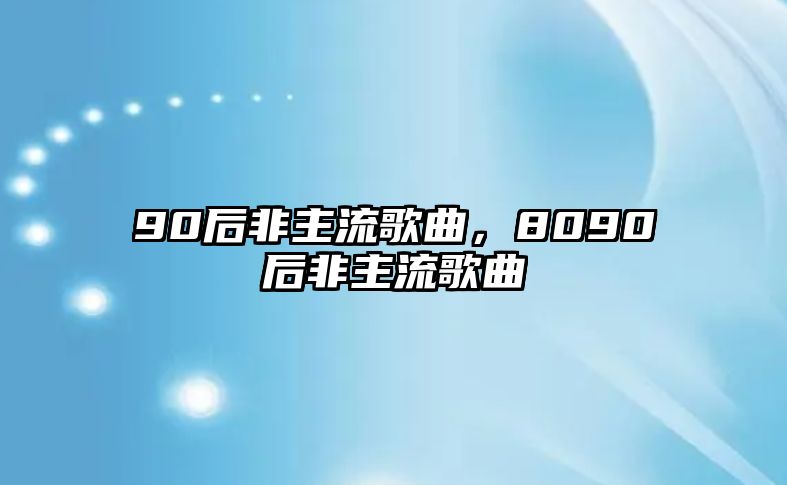 90后非主流歌曲，8090后非主流歌曲